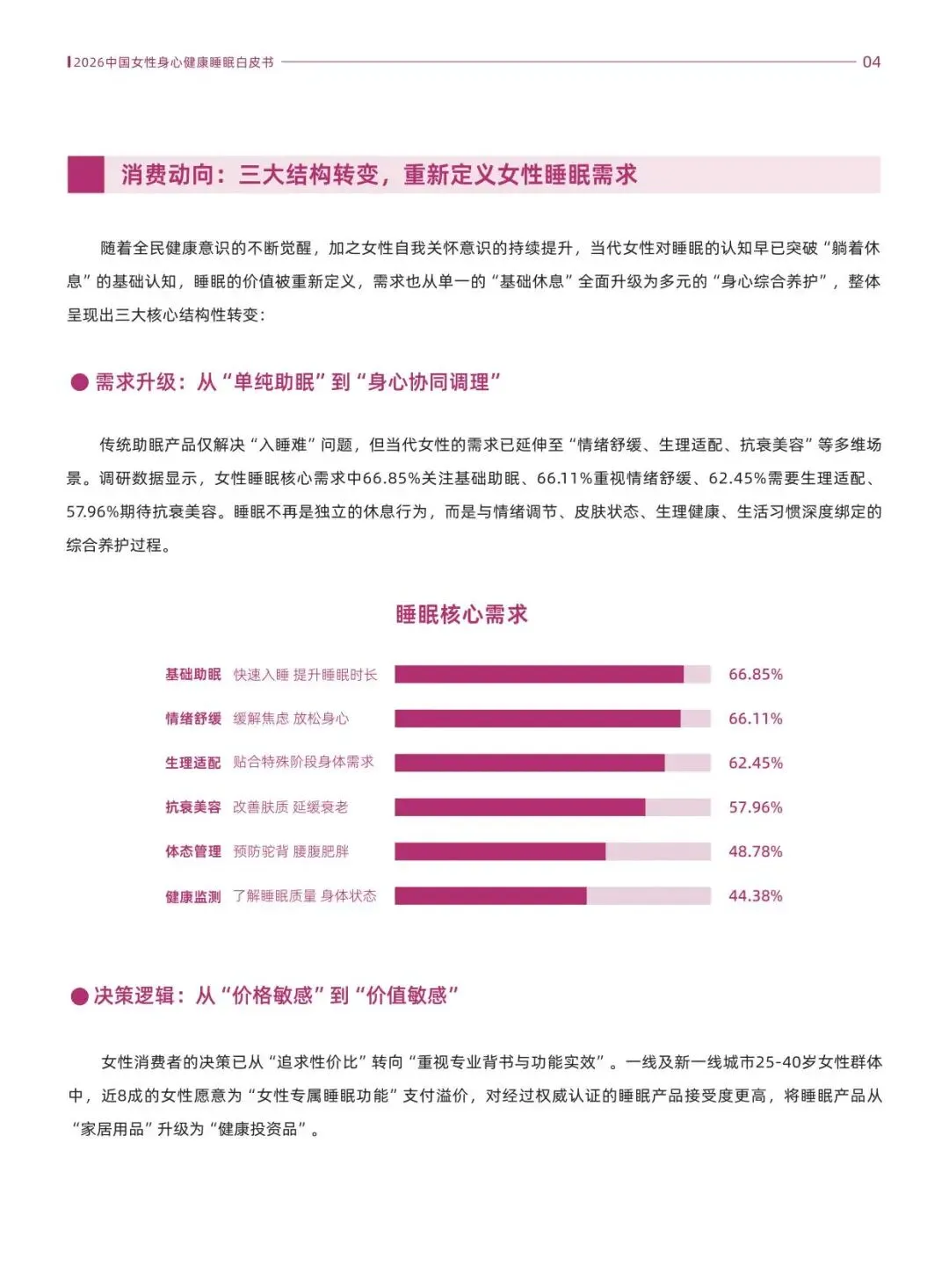 2026中国女性身心健康睡眠白皮书

04

消费动向：三大结构转变，重新定义女性睡眠需求

随着全民健康意识的不断觉醒，加之女性自我关怀意识的持续提升，当代女性对睡眠的认知早已突破“躺着休息”的基础认知，睡眠的价值被重新定义，需求也从单一的“基础休息”全面升级为多元的“身心综合养护”，整体呈现出三大核心结构性转变：

需求升级：从“单纯助眠”到“身心协同调理”

传统助眠产品仅解决“入睡难”问题，但当代女性的需求已延伸至“情绪舒缓、生理适配、抗衰美容”等多维场景。调研数据显示，女性睡眠核心需求中66.85%关注基础助眠、66.11%重视情绪舒缓、62.45%需要生理适配、57.96%期待抗衰美容。睡眠不再是独立的休息行为，而是与情绪调节、皮肤状态、生理健康、生活习惯深度绑定的综合养护过程。

睡眠核心需求

基础助眠 快速入睡 提升睡眠时长 66.85%

情绪舒缓 缓解焦虑 放松身心 66.11%

生理适配 贴合特殊阶段身体需求 62.45%

抗衰美容 改善肤质 延缓衰老 57.96%

体态管理 预防驼背 腰腹肥胖 48.78%

健康监测 了解睡眠质量 身体状态 44.38%

决策逻辑：从“价格敏感”到“价值敏感”

女性消费者的决策已从“追求性价比”转向“重视专业背书与功能实效”。一线及新一线城市25-40岁女性群体中，近8成的女性愿意为“女性专属睡眠功能”支付溢价，对经过权威认证的睡眠产品接受度更高，将睡眠产品从“家居用品”升级为“健康投资品”。